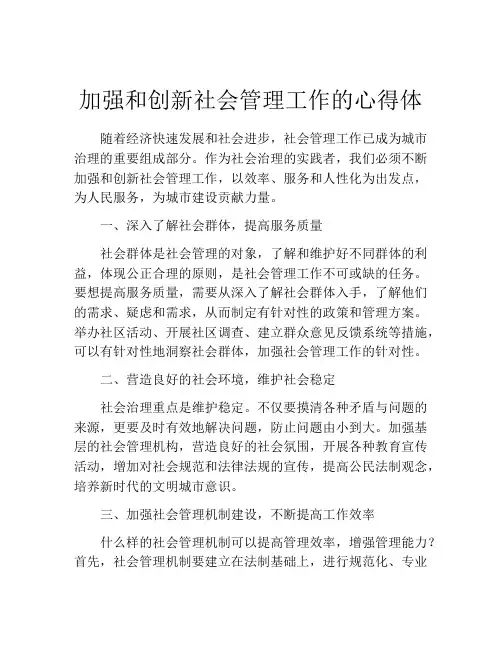 加强和创新社会管理工作的心得体

随着经济快速发展和社会进步，社会管理工作已成为城市治理的重要组成部分。作为社会治理的实践者，我们必须不断加强和创新社会管理工作，以效率、服务和人性化为出发点，为人民服务，为城市建设贡献力量。

一、深入了解社会群体，提高服务质量

社会群体是社会管理的对象，了解和维护好不同群体的利益，体现公正合理的原则，是社会管理工作不可或缺的任务。要想提高服务质量，需要从深入了解社会群体入手，了解他们的需求、疑虑和需求，从而制定有针对性的政策和管理方案。举办社区活动、开展社区调查、建立群众意见反馈系统等措施，可以有针对性地洞察社会群体，加强社会管理工作的针对性。

二、营造良好的社会环境，维护社会稳定

社会治理重点是维护稳定。不仅要摸清各种矛盾与问题的来源，更要及时有效地解决问题，防止问题由小到大。加强基层的社会管理机构，营造良好的社会氛围，开展各种教育宣传活动，增加对社会规范和法律法规的宣传，提高公民法制观念，培养新时代的文明城市意识。

三、加强社会管理机制建设，不断提高工作效率

什么样的社会管理机制可以提高管理效率，增强管理能力？首先，社会管理机制要建立在法制基础上，进行规范化、专业